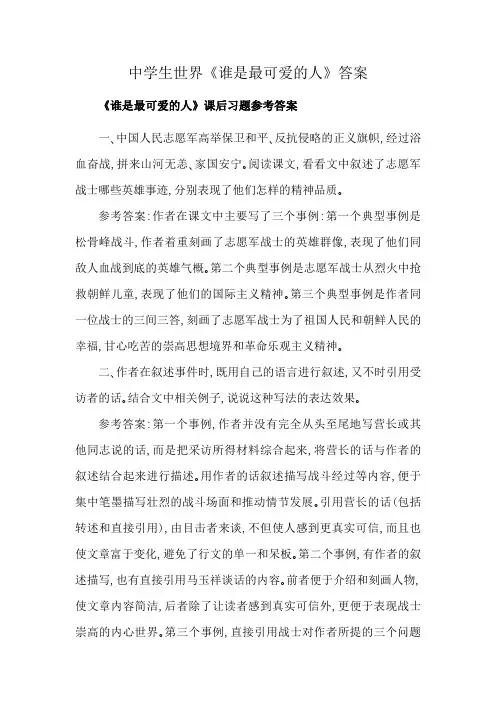 中学生世界《谁是最可爱的人》答案

《谁是最可爱的人》课后习题参考答案

一、中国人民志愿军高举保卫和平、反抗侵略的正义旗帜，经过浴血奋战，拼来山河无恙、家国安宁。阅读课文，看看文中叙述了志愿军战士哪些英雄事迹，分别表现了他们怎样的精神品质。

参考答案：作者在课文中主要写了三个事例：第一个典型事例是松骨峰战斗，作者着重刻画了志愿军战士的英雄群像，表现了他们同敌人血战到底的英雄气概。第二个典型事例是志愿军战士从烈火中抢救朝鲜儿童，表现了他们的国际主义精神。第三个典型事例是作者同一位战士的三问三答，刻画了志愿军战士为了祖国人民和朝鲜人民的幸福，甘心吃苦的崇高思想境界和革命乐观主义精神。

二、作者在叙述事件时，既用自己的语言进行叙述，又不时引用受访者的话。结合文中相关例子，说说这种写法的表达效果。

参考答案：第一个事例，作者并没有完全从头至尾地写营长或其他同志说的话，而是把采访所得材料综合起来，将营长的话与作者的叙述结合起来进行描述。用作者的话叙述描写战斗经过等内容，便于集中笔墨描写壮烈的战斗场面和推动情节发展。引用营长的话（包括转述和直接引用），由目击者来谈，不但使人感到更真实可信，而且也使文章富于变化，避免了行文的单一和呆板。第二个事例，有作者的叙述描写，也有直接引用马玉祥谈话的内容。前者便于介绍和刻画人物，使文章内容简洁，后者除了让读者感到真实可信外，更便于表现战士崇高的内心世界。第三个事例，直接引用战士对作者所提的三个问题